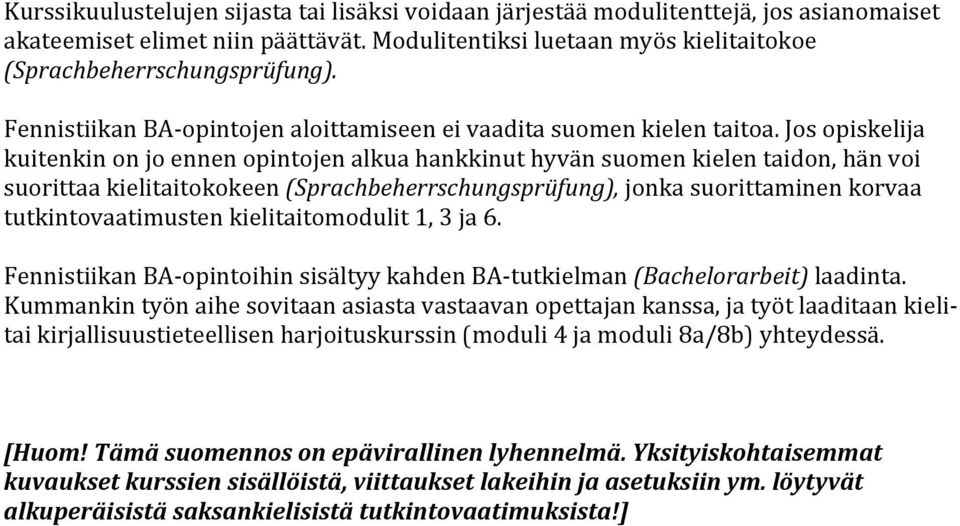 Kurssikuulustelujen sijasta tai lisäksi voidaan järjestää modulitenttejä, jos asianomaiset akateemiset elimet niin päättävät. Modulitentiksi luetaan myös kielitaitokoe (Sprachbeherrschungsprüfung).

Fennistiikan BA-opintojen aloittamiseen ei vaadita suomen kielen taitoa. Jos opiskelija kuitenkin on jo ennen opintojen alkua hankkinut hyvän suomen kielen taidon, hän voi suorittaa kielitaitokokeen (Sprachbeherrschungsprüfung), jonka suorittaminen korvaa tutkintovaatimusten kielitaitomodulit 1, 3 ja 6.

Fennistiikan BA-opintoihin sisältyy kahden BA-tutkielman (Bachelorarbeit) laadinta. Kummankin työn aihe sovitaan asiasta vastaavan opettajan kanssa, ja työt laaditaan kieli- tai kirjallisuustieteellisen harjoituskurssin (moduli 4 ja moduli 8a/8b) yhteydessä.

[Huom! Tämä suomennos on epävirallinen lyhennelmä. Yksityiskohtaisemmat kuvaukset kurssien sisällöistä, viittaukset lakeihin ja asetuksiin ym. löytyvät alkuperäisistä saksankielisistä tutkintovaatimuksista!]